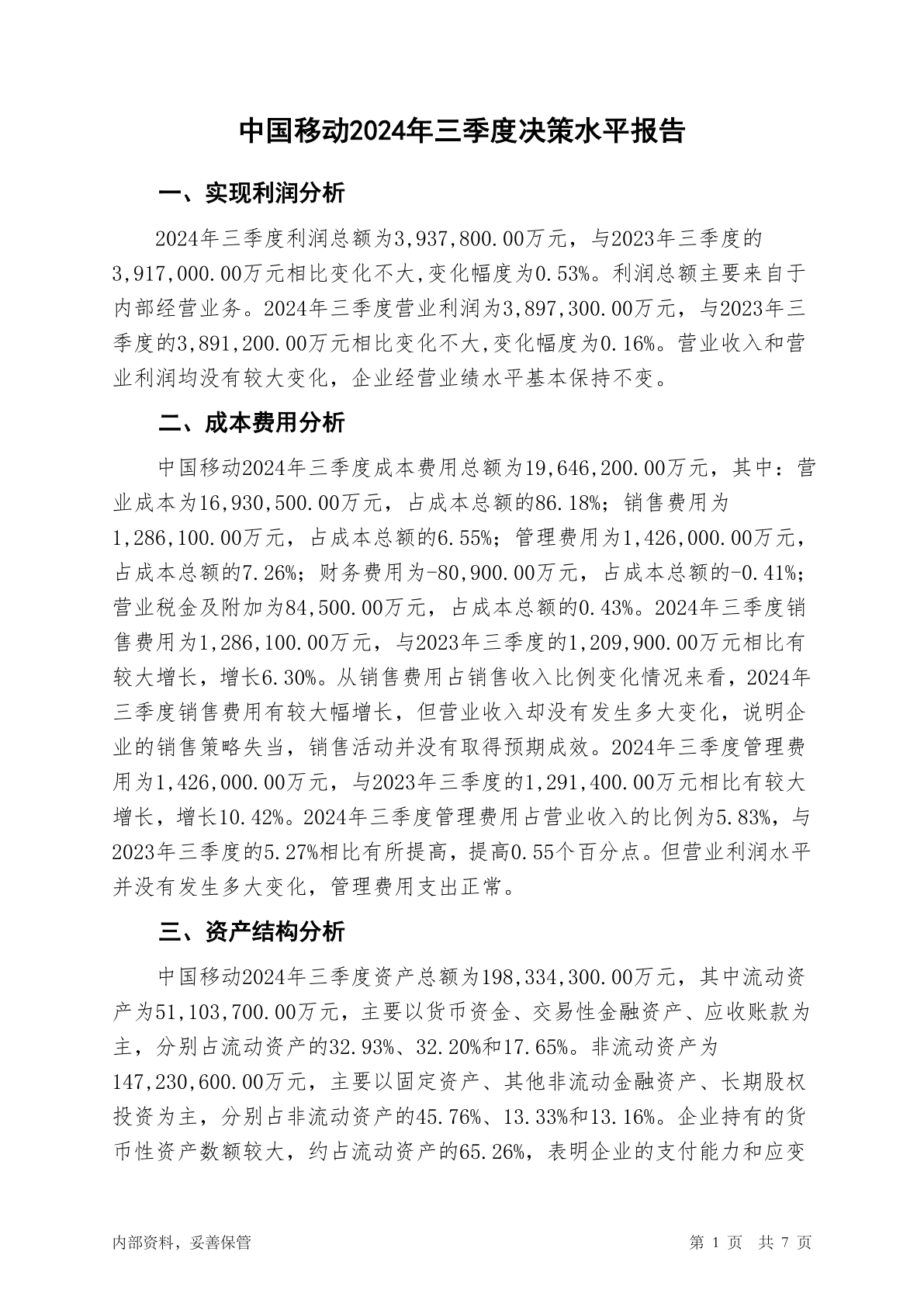 中国移动2024年三季度决策水平报告

一、实现利润分析

2024年三季度利润总额为3,937,800.00万元，与2023年三季度的3,917,000.00万元相比变化不大,变化幅度为0.53%。利润总额主要来自于内部经营业务。2024年三季度营业利润为3,897,300.00万元，与2023年三季度的3,891,200.00万元相比变化不大,变化幅度为0.16%。营业收入和营业利润均没有较大变化，企业经营业绩水平基本保持不变。

二、成本费用分析

中国移动2024年三季度成本费用总额为19,646,200.00万元，其中：营业成本为16,930,500.00万元，占成本总额的86.18%；销售费用为1,286,100.00万元，占成本总额的6.55%；管理费用为1,426,000.00万元，占成本总额的7.26%；财务费用为-80,900.00万元，占成本总额的-0.41%；营业税金及附加为84,500.00万元，占成本总额的0.43%。2024年三季度销售费用为1,286,100.00万元，与2023年三季度的1,209,900.00万元相比有较大增长，增长6.30%。从销售费用占销售收入比例变化情况来看，2024年三季度销售费用有较大幅增长，但营业收入却没有发生多大变化，说明企业的销售策略失当，销售活动并没有取得预期成效。2024年三季度管理费用为1,426,000.00万元，与2023年三季度的1,291,400.00万元相比有较大增长，增长10.42%。2024年三季度管理费用占营业收入的比例为5.83%，与2023年三季度的5.27%相比有所提高，提高0.55个百分点。但营业利润水平并没有发生多大变化，管理费用支出正常。

三、资产结构分析

中国移动2024年三季度资产总额为198,334,300.00万元，其中流动资产为51,103,700.00万元，主要以货币资金、交易性金融资产、应收账款为主，分别占流动资产的32.93%、32.20%和17.65%。非流动资产为147,230,600.00万元，主要以固定资产、其他非流动金融资产、长期股权投资为主，分别占非流动资产的45.76%、13.33%和13.16%。企业持有的货币性资产数额较大，约占流动资产的65.26%，表明企业的支付能力和应变

内部资料，妥善保管　　第 1 页　共 7 页